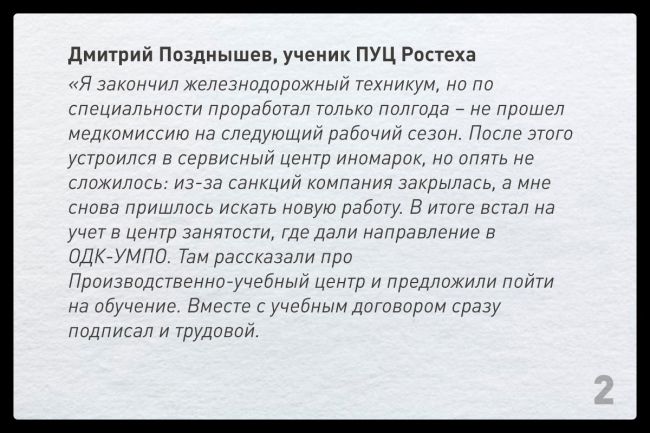 Дмитрий Позднышев, ученик ПУЦ Ростеха

«Я закончил железнодорожный техникум, но по специальности проработал только полгода – не прошел медкомиссию на следующий рабочий сезон. После этого устроился в сервисный центр иномарок, но опять не сложилось: из-за санкций компания закрылась, а мне снова пришлось искать новую работу. В итоге встал на учет в центр занятости, где дали направление в ОДК-УМПО. Там рассказали про Производственно-учебный центр и предложили пойти на обучение. Вместе с учебным договором сразу подписал и трудовой.

2